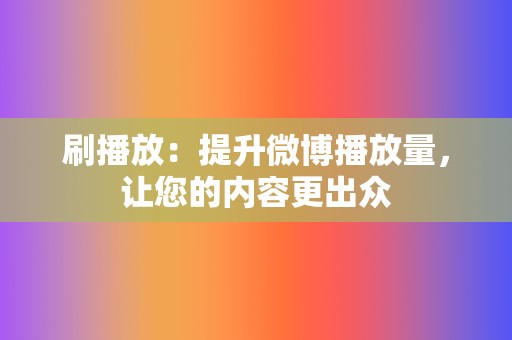 刷播放：提升微博播放量，让您的内容更出众